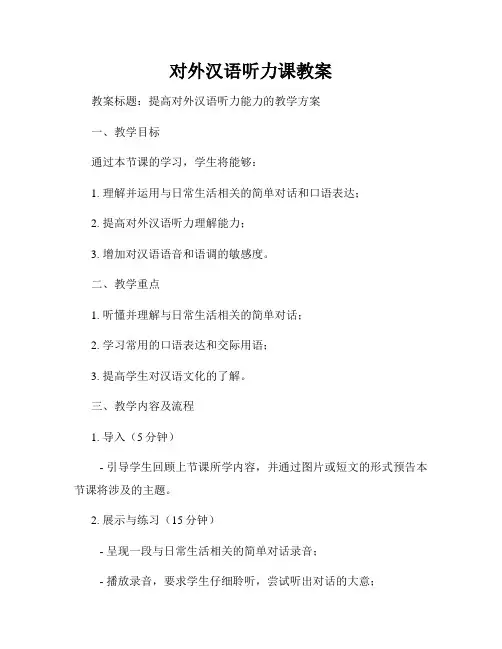 对外汉语听力课教案

教案标题：提高对外汉语听力能力的教学方案

一、教学目标

通过本节课的学习，学生将能够：

1. 理解并运用与日常生活相关的简单对话和口语表达；

2. 提高对外汉语听力理解能力；

3. 增加对汉语语音和语调的敏感度。

二、教学重点

1. 听懂并理解与日常生活相关的简单对话；

2. 学习常用的口语表达和交际用语；

3. 提高学生对汉语文化的了解。

三、教学内容及流程

1. 导入（5 分钟）

- 引导学生回顾上节课所学内容，并通过图片或短文的形式预告本节课将涉及的主题。

2. 展示与练习（15 分钟）

- 呈现一段与日常生活相关的简单对话录音；

- 播放录音，要求学生仔细聆听，尝试听出对话的大意；